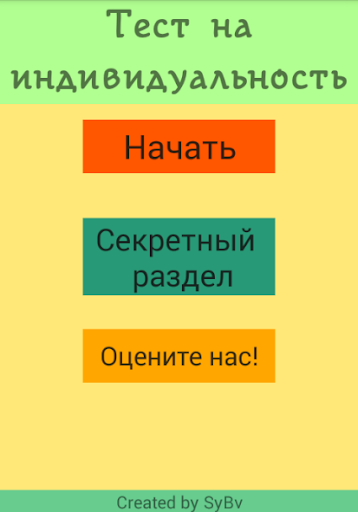 Тест на индивидуальность

Начать

Секретный раздел

Оцените нас!

Created by SyBv